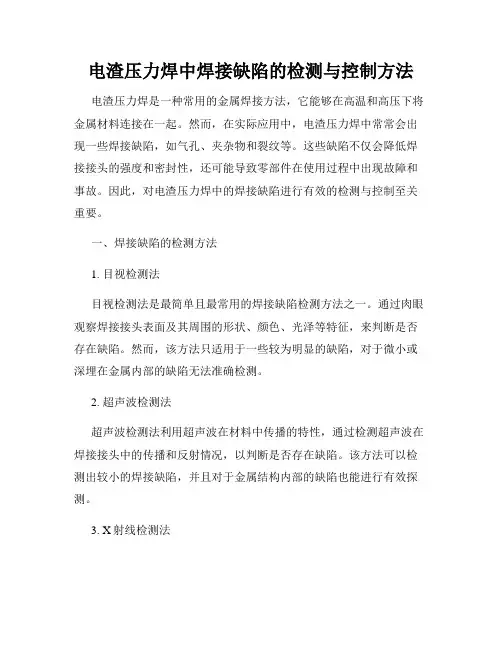 电渣压力焊中焊接缺陷的检测与控制方法

电渣压力焊是一种常用的金属焊接方法，它能够在高温和高压下将金属材料连接在一起。然而，在实际应用中，电渣压力焊中常常会出现一些焊接缺陷，如气孔、夹杂物和裂纹等。这些缺陷不仅会降低焊接接头的强度和密封性，还可能导致零部件在使用过程中出现故障和事故。因此，对电渣压力焊中的焊接缺陷进行有效的检测与控制至关重要。

一、焊接缺陷的检测方法

1. 目视检测法

目视检测法是最简单且最常用的焊接缺陷检测方法之一。通过肉眼观察焊接接头表面及其周围的形状、颜色、光泽等特征，来判断是否存在缺陷。然而，该方法只适用于一些较为明显的缺陷，对于微小或深埋在金属内部的缺陷无法准确检测。

2. 超声波检测法

超声波检测法利用超声波在材料中传播的特性，通过检测超声波在焊接接头中的传播和反射情况，以判断是否存在缺陷。该方法可以检测出较小的焊接缺陷，并且对于金属结构内部的缺陷也能进行有效探测。

3. X 射线检测法